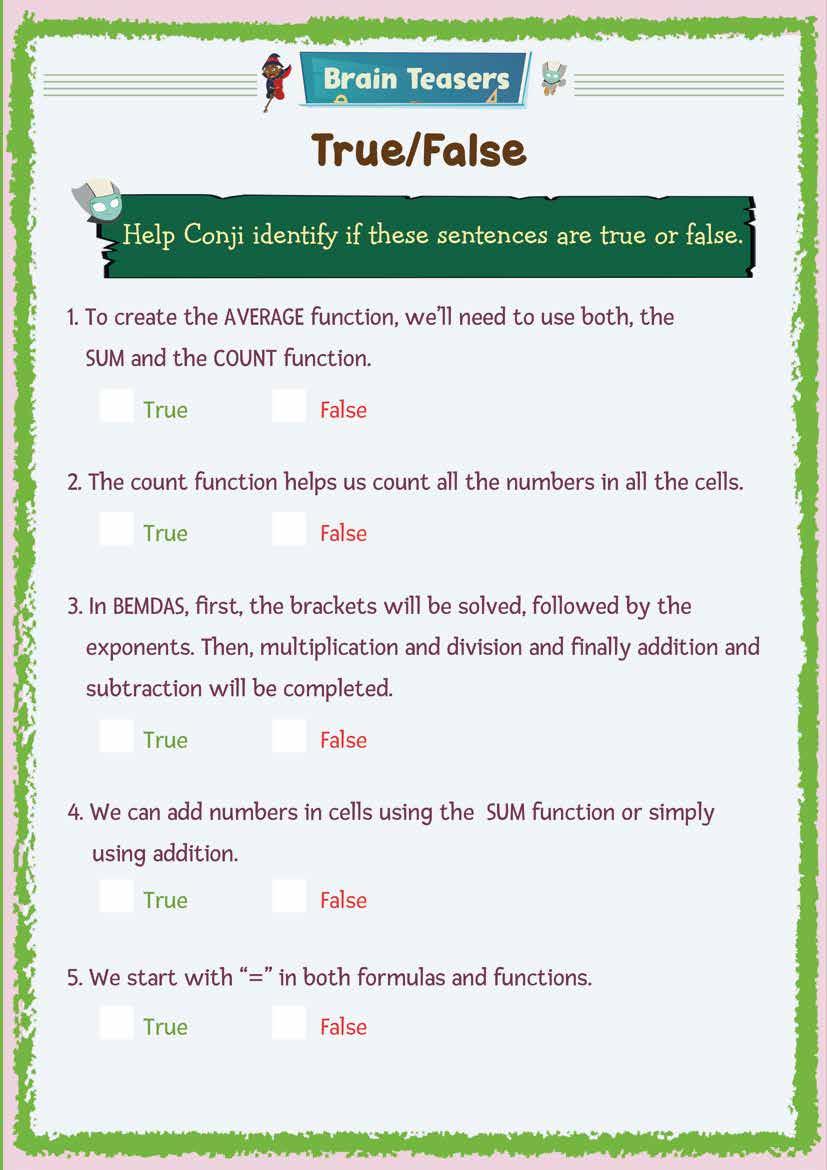 Brain Teasers

True/False

Help Conji identify if these sentences are true or false.

1. To create the AVERAGE function, we'll need to use both, the SUM and the COUNT function.

True False

2. The count function helps us count all the numbers in all the cells.

True False

3. In BEMDAS, first, the brackets will be solved, followed by the exponents. Then, multiplication and division and finally addition and subtraction will be completed.

True False

4. We can add numbers in cells using the SUM function or simply using addition.

True False

5. We start with "=" in both formulas and functions.

True False